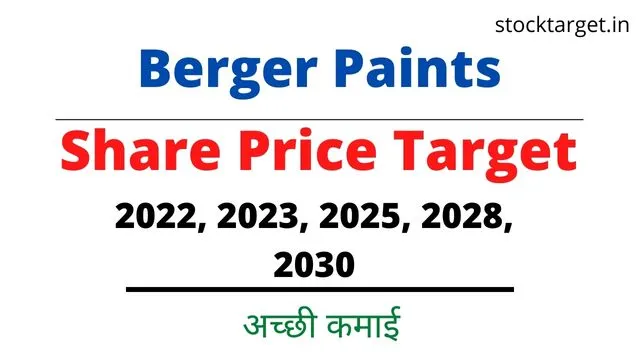 stocktarget.in

Berger Paints

Share Price Target

2022, 2023, 2025, 2028, 2030

अच्छी कमाई